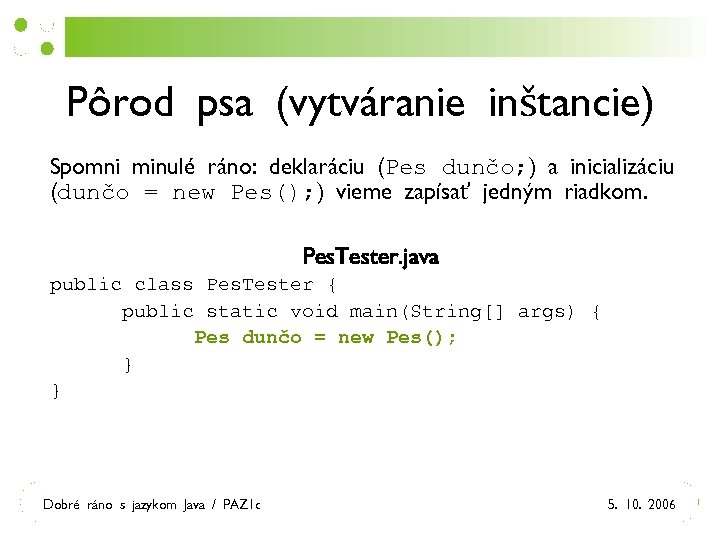 Pôrod psa (vytváranie inštancie)

Spomni minulé ráno: deklaráciu (Pes dunčo;) a inicializáciu (dunčo = new Pes();) vieme zapísať jedným riadkom.

PesTester.java

public class PesTester {
	public static void main(String[] args) {
		Pes dunčo = new Pes();
	}
}

Dobré ráno s jazykom Java / PAZ1c

5. 10. 2006